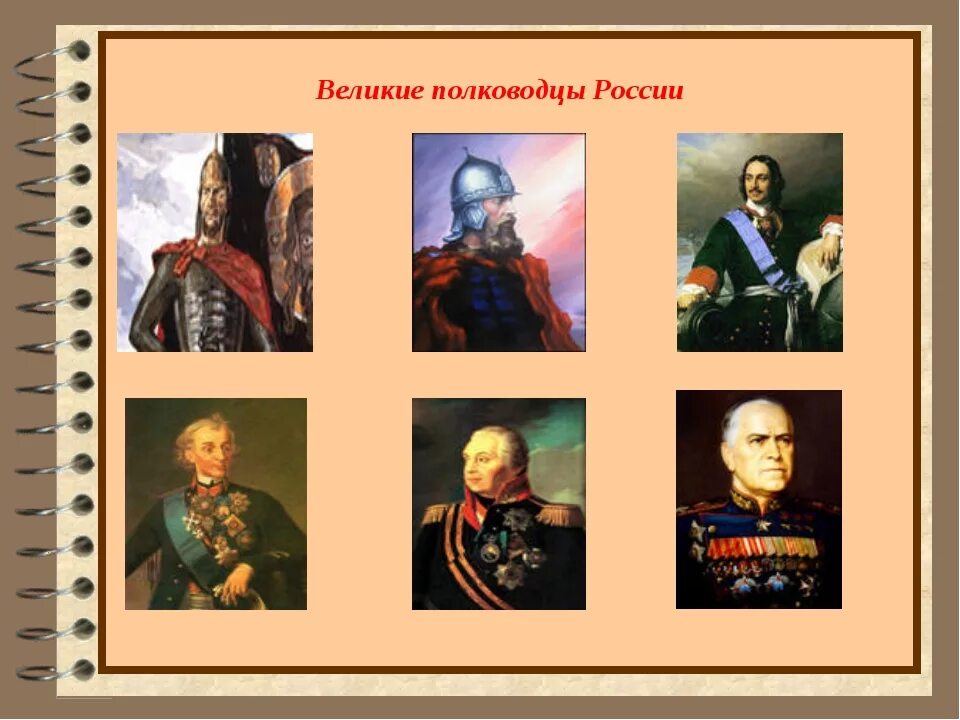 Великие полководцы России